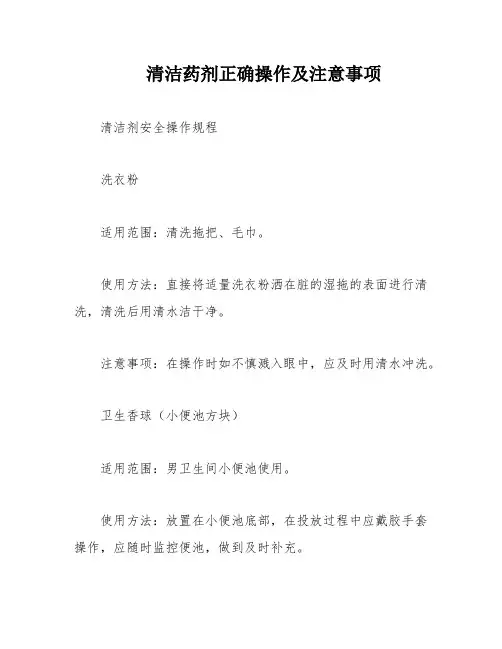 清洁药剂正确操作及注意事项

清洁剂安全操作规程

洗衣粉

适用范围：清洗拖把、毛巾。

使用方法：直接将适量洗衣粉洒在脏的湿拖的表面进行清洗，清洗后用清水洁干净。

注意事项：在操作时如不慎溅入眼中，应及时用清水冲洗。

卫生香球（小便池方块）

适用范围：男卫生间小便池使用。

使用方法：放置在小便池底部，在投放过程中应戴胶手套操作，应随时监控便池，做到及时补充。